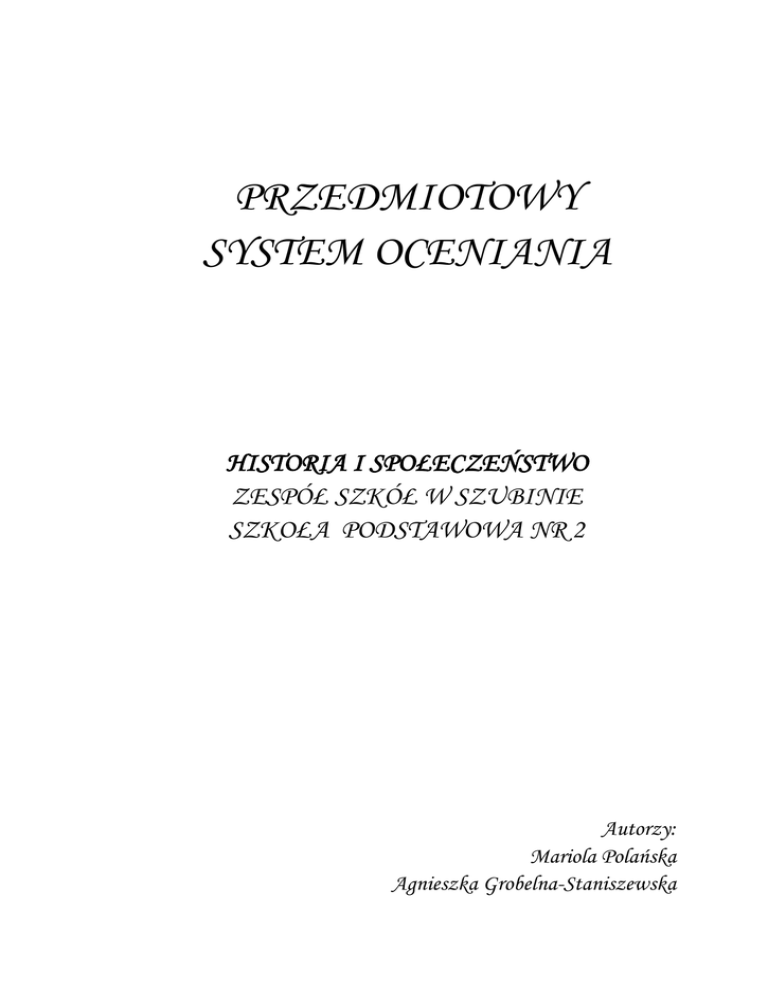 PRZEDMIOTOWY
SYSTEM OCENIANIA

HISTORIA I SPOŁECZEŃSTWO
ZESPÓŁ SZKÓŁ W SZUBINIE
SZKOŁA PODSTAWOWA NR 2

Autorzy:
Mariola Polańska
Agnieszka Grobelna-Staniszewska